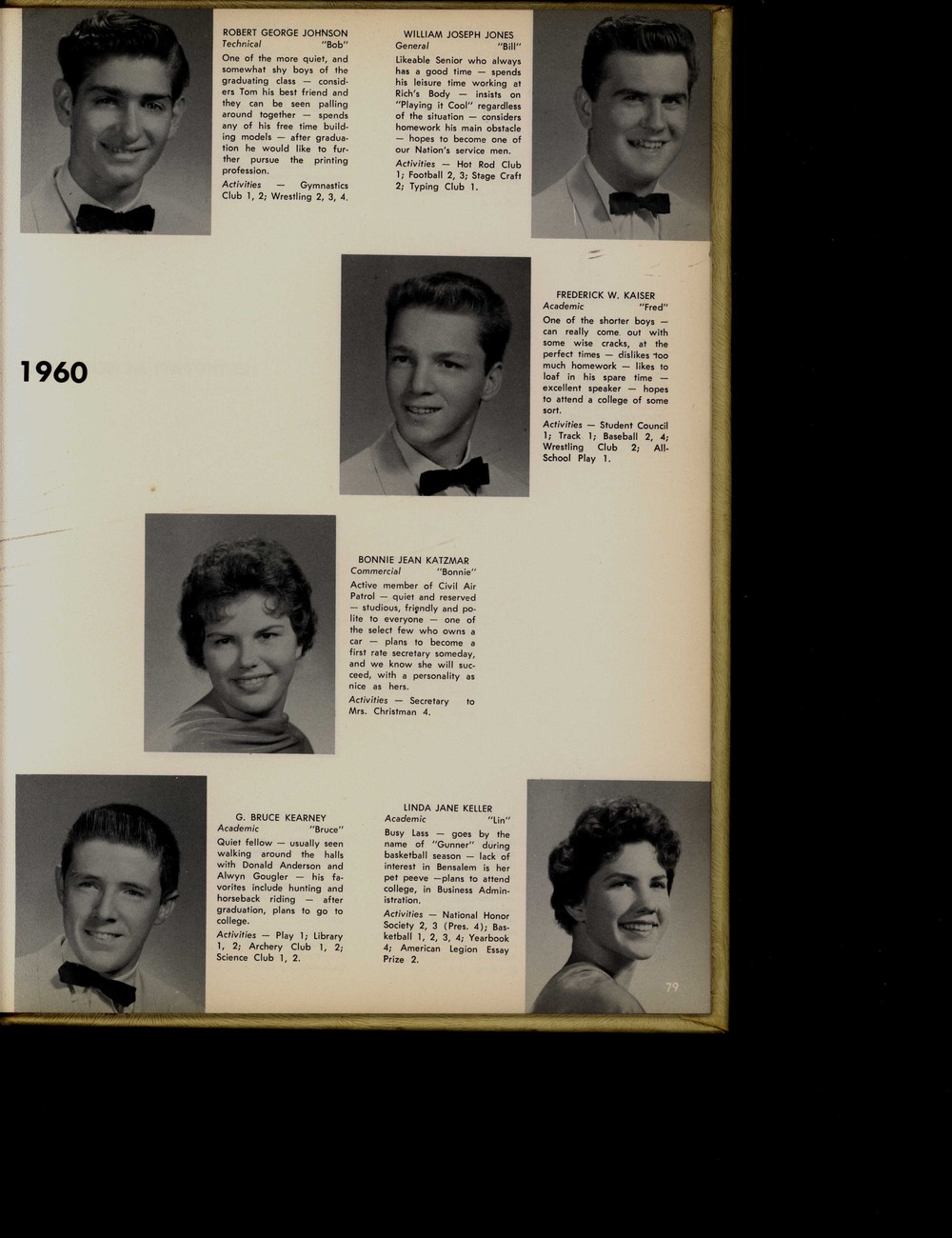 ROBERT GEORGE JOHNSON
Technical "Bob"
One of the more quiet, and somewhat shy boys of the graduating class — considers Tom his best friend and they can be seen palling around together — spends any of his free time building models — after graduation he would like to further pursue the printing profession.
Activities — Gymnastics Club 1, 2; Wrestling 2, 3, 4.

WILLIAM JOSEPH JONES
General "Bill"
Likeable Senior who always has a good time — spends his leisure time working at Rich's Body — insists on "Playing it Cool" regardless of the situation — considers homework his main obstacle — hopes to become one of our Nation's service men.
Activities — Hot Rod Club 1; Football 2, 3; Stage Craft 2; Typing Club 1.

1960

FREDERICK W. KAISER
Academic "Fred"
One of the shorter boys — can really come out with some wise cracks, at the perfect times — dislikes too much homework — likes to loaf in his spare time — excellent speaker — hopes to attend a college of some sort.
Activities — Student Council 1; Track 1; Baseball 2, 4; Wrestling Club 2; All-School Play 1.

BONNIE JEAN KATZMAR
Commercial "Bonnie"
Active member of Civil Air Patrol — quiet and reserved — studious, friendly and polite to everyone — one of the select few who owns a car — plans to become a first rate secretary someday, and we know she will succeed, with a personality as nice as hers.
Activities — Secretary to Mrs. Christman 4.

G. BRUCE KEARNEY
Academic "Bruce"
Quiet fellow — usually seen walking around the halls with Donald Anderson and Alwyn Gougler — his favorites include hunting and horseback riding — after graduation, plans to go to college.
Activities — Play 1; Library 1, 2; Archery Club 1, 2; Science Club 1, 2.

LINDA JANE KELLER
Academic "Lin"
Busy Lass — goes by the name of "Gunner" during basketball season — lack of interest in Bensalem is her pet peeve —plans to attend college, in Business Administration.
Activities — National Honor Society 2, 3 (Pres. 4); Basketball 1, 2, 3, 4; Yearbook 4; American Legion Essay Prize 2.

79